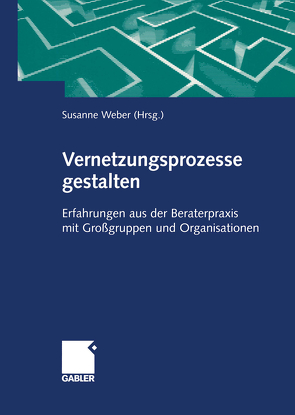 Susanne Weber (Hrsg.)

Vernetzungsprozesse gestalten

Erfahrungen aus der Beraterpraxis mit Großgruppen und Organisationen

GABLER